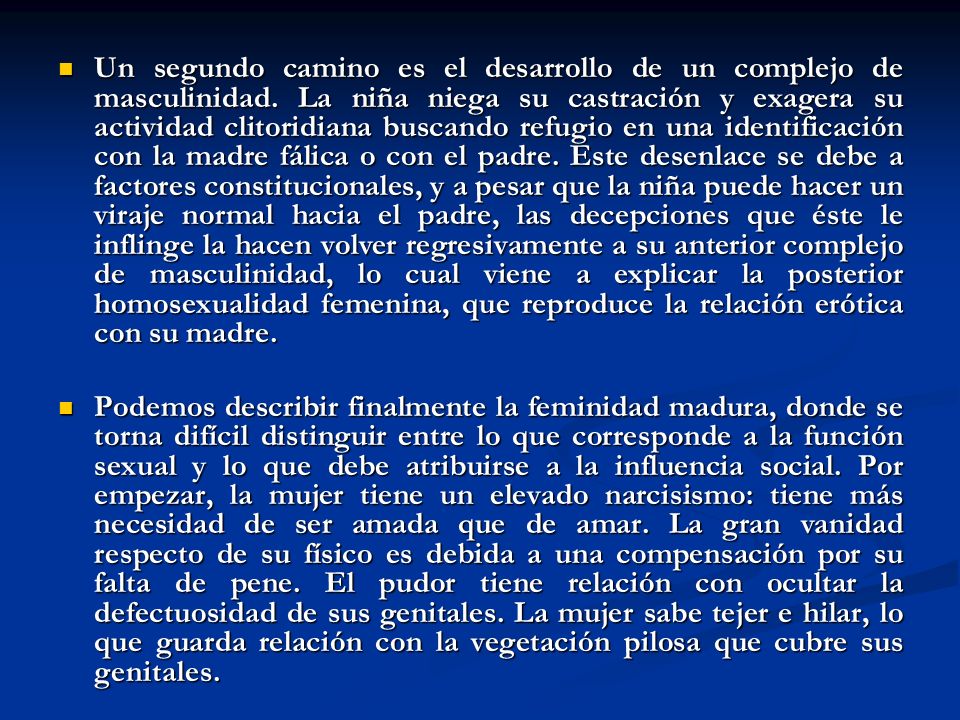 Un segundo camino es el desarrollo de un complejo de masculinidad. La niña niega su castración y exagera su actividad clitoridiana buscando refugio en una identificación con la madre fálica o con el padre. Este desenlace se debe a factores constitucionales, y a pesar que la niña puede hacer un viraje normal hacia el padre, las decepciones que éste le inflinge la hacen volver regresivamente a su anterior complejo de masculinidad, lo cual viene a explicar la posterior homosexualidad femenina, que reproduce la relación erótica con su madre.

Podemos describir finalmente la feminidad madura, donde se torna difícil distinguir entre lo que corresponde a la función sexual y lo que debe atribuirse a la influencia social. Por empezar, la mujer tiene un elevado narcisismo: tiene más necesidad de ser amada que de amar. La gran vanidad respecto de su físico es debida a una compensación por su falta de pene. El pudor tiene relación con ocultar la defectuosidad de sus genitales. La mujer sabe tejer e hilar, lo que guarda relación con la vegetación pilosa que cubre sus genitales.